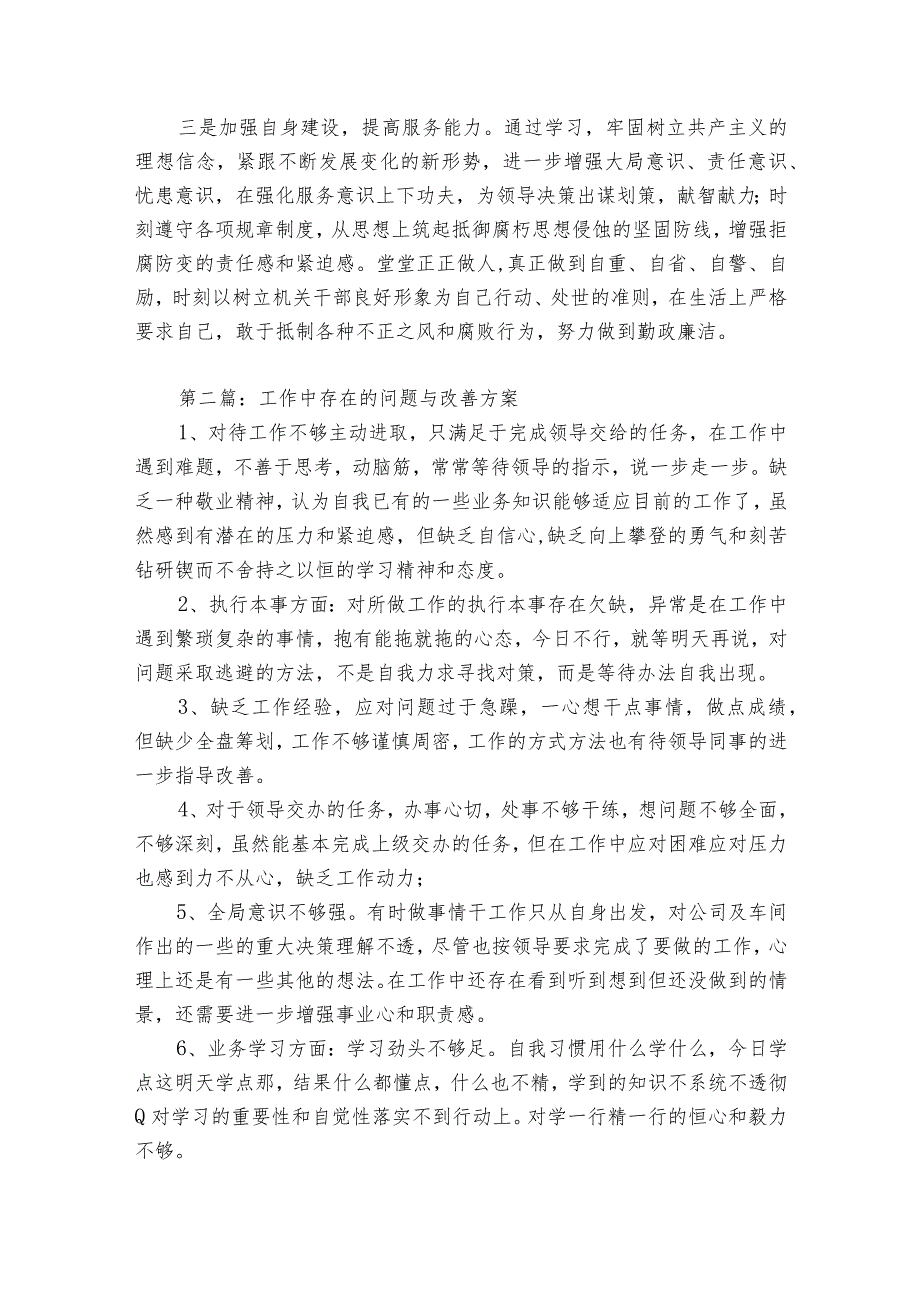 三是加强自身建设，提高服务能力。通过学习，牢固树立共产主义的理想信念，紧跟不断发展变化的新形势，进一步增强大局意识、责任意识、忧患意识，在强化服务意识上下功夫，为领导决策出谋划策，献智献力；时刻遵守各项规章制度，从思想上筑起抵御腐朽思想侵蚀的坚固防线，增强拒腐防变的责任感和紧迫感。堂堂正正做人，真正做到自重、自省、自警、自励，时刻以树立机关干部良好形象为自己行动、处世的准则，在生活上严格要求自己，敢于抵制各种不正之风和腐败行为，努力做到勤政廉洁。

第二篇：工作中存在的问题与改善方案

1、对待工作不够主动进取，只满足于完成领导交给的任务，在工作中遇到难题，不善于思考，动脑筋，常常等待领导的指示，说一步走一步。缺乏一种敬业精神，认为自我已有的一些业务知识能够适应目前的工作了，虽然感到有潜在的压力和紧迫感，但缺乏自信心,缺乏向上攀登的勇气和刻苦钻研锲而不舍持之以恒的学习精神和态度。

2、执行本事方面：对所做工作的执行本事存在欠缺，异常是在工作中遇到繁琐复杂的事情，抱有能拖就拖的心态，今日不行，就等明天再说，对问题采取逃避的方法，不是自我力求寻找对策，而是等待办法自我出现。

3、缺乏工作经验，应对问题过于急躁，一心想干点事情，做点成绩，但缺少全盘筹划，工作不够谨慎周密，工作的方式方法也有待领导同事的进一步指导改善。

4、对于领导交办的任务，办事心切，处事不够干练，想问题不够全面，不够深刻，虽然能基本完成上级交办的任务，但在工作中应对困难应对压力也感到力不从心，缺乏工作动力；

5、全局意识不够强。有时做事情干工作只从自身出发，对公司及车间作出的一些的重大决策理解不透，尽管也按领导要求完成了要做的工作，心理上还是有一些其他的想法。在工作中还存在看到听到想到但还没做到的情景，还需要进一步增强事业心和职责感。

6、业务学习方面：学习劲头不够足。自我习惯用什么学什么，今日学点这明天学点那，结果什么都懂点，什么也不精，学到的知识不系统不透彻Q对学习的重要性和自觉性落实不到行动上。对学一行精一行的恒心和毅力不够。